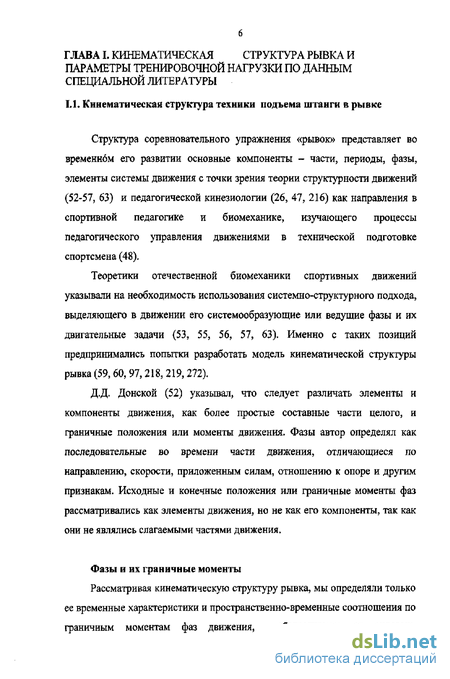 6

ГЛАВА I. КИНЕМАТИЧЕСКАЯ СТРУКТУРА РЫВКА И ПАРАМЕТРЫ ТРЕНИРОВОЧНОЙ НАГРУЗКИ ПО ДАННЫМ СПЕЦИАЛЬНОЙ ЛИТЕРАТУРЫ

I.1. Кинематическая структура техники подъема штанги в рывке

Структура соревновательного упражнения «рывок» представляет во временно́м его развитии основные компоненты – части, периоды, фазы, элементы системы движения с точки зрения теории структурности движений (52-57, 63) и педагогической кинезиологии (26, 47, 216) как направления в спортивной педагогике и биомеханике, изучающего процессы педагогического управления движениями в технической подготовке спортсмена (48).

Теоретики отечественной биомеханики спортивных движений указывали на необходимость использования системно-структурного подхода, выделяющего в движении его системообразующие или ведущие фазы и их двигательные задачи (53, 55, 56, 57, 63). Именно с таких позиций предпринимались попытки разработать модель кинематической структуры рывка (59, 60, 97, 218, 219, 272).

Д.Д. Донской (52) указывал, что следует различать элементы и компоненты движения, как более простые составные части целого, и граничные положения или моменты движения. Фазы автор определял как последовательные во времени части движения, отличающиеся по направлению, скорости, приложенным силам, отношению к опоре и другим признакам. Исходные и конечные положения или граничные моменты фаз рассматривались как элементы движения, но не как его компоненты, так как они не являлись слагаемыми частями движения.

Фазы и их граничные моменты

Рассматривая кинематическую структуру рывка, мы определяли только ее временные характеристики и пространственно-временные соотношения по граничным моментам фаз движения,

dsLib.net
библиотека диссертаций